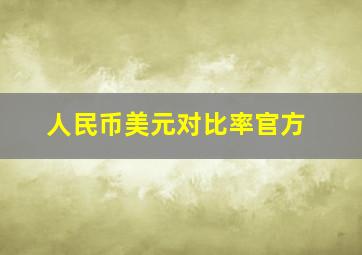 人民币美元对比率官方